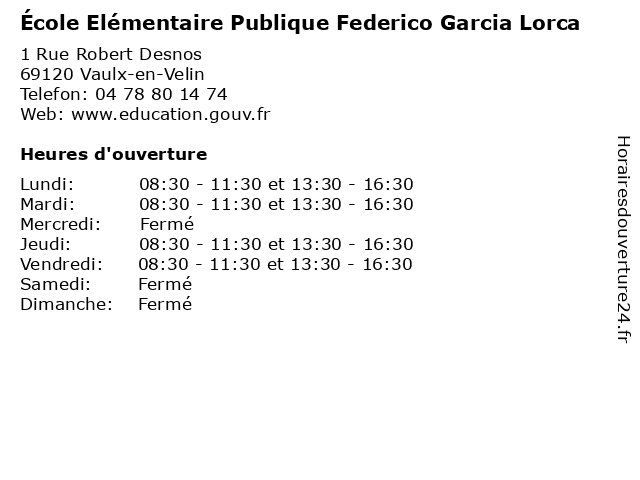 École Elémentaire Publique Federico Garcia Lorca

1 Rue Robert Desnos
69120 Vaulx-en-Velin
Telefon: 04 78 80 14 74
Web: www.education.gouv.fr

Heures d'ouverture

Lundi: 08:30 - 11:30 et 13:30 - 16:30
Mardi: 08:30 - 11:30 et 13:30 - 16:30
Mercredi: Fermé
Jeudi: 08:30 - 11:30 et 13:30 - 16:30
Vendredi: 08:30 - 11:30 et 13:30 - 16:30
Samedi: Fermé
Dimanche: Fermé

Horairesdouverture24.fr